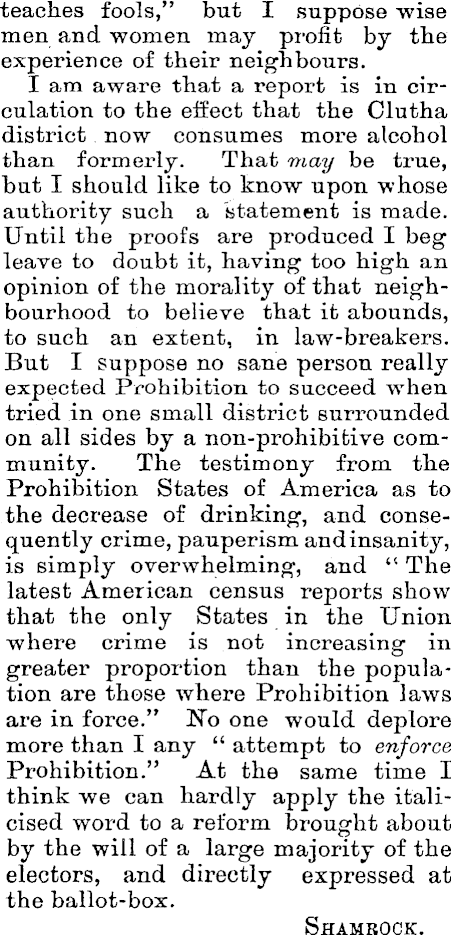 teaches fools," but I suppose wise men and women may profit by the experience of their neighbours.

I am aware that a report is in circulation to the effect that the Clutha district now consumes more alcohol than formerly. That may be true, but I should like to know upon whose authority such a statement is made. Until the proofs are produced I beg leave to doubt it, having too high an opinion of the morality of that neighbourhood to believe that it abounds, to such an extent, in law-breakers. But I suppose no sane person really expected Prohibition to succeed when tried in one small district surrounded on all sides by a non-prohibitive community. The testimony from the Prohibition States of America as to the decrease of drinking, and consequently crime, pauperism and insanity, is simply overwhelming, and "The latest American census reports show that the only States in the Union where crime is not increasing in greater proportion than the population are those where Prohibition laws are in force." No one would deplore more than I any "attempt to enforce Prohibition." At the same time I think we can hardly apply the italicised word to a reform brought about by the will of a large majority of the electors, and directly expressed at the ballot-box.

SHAMROCK.